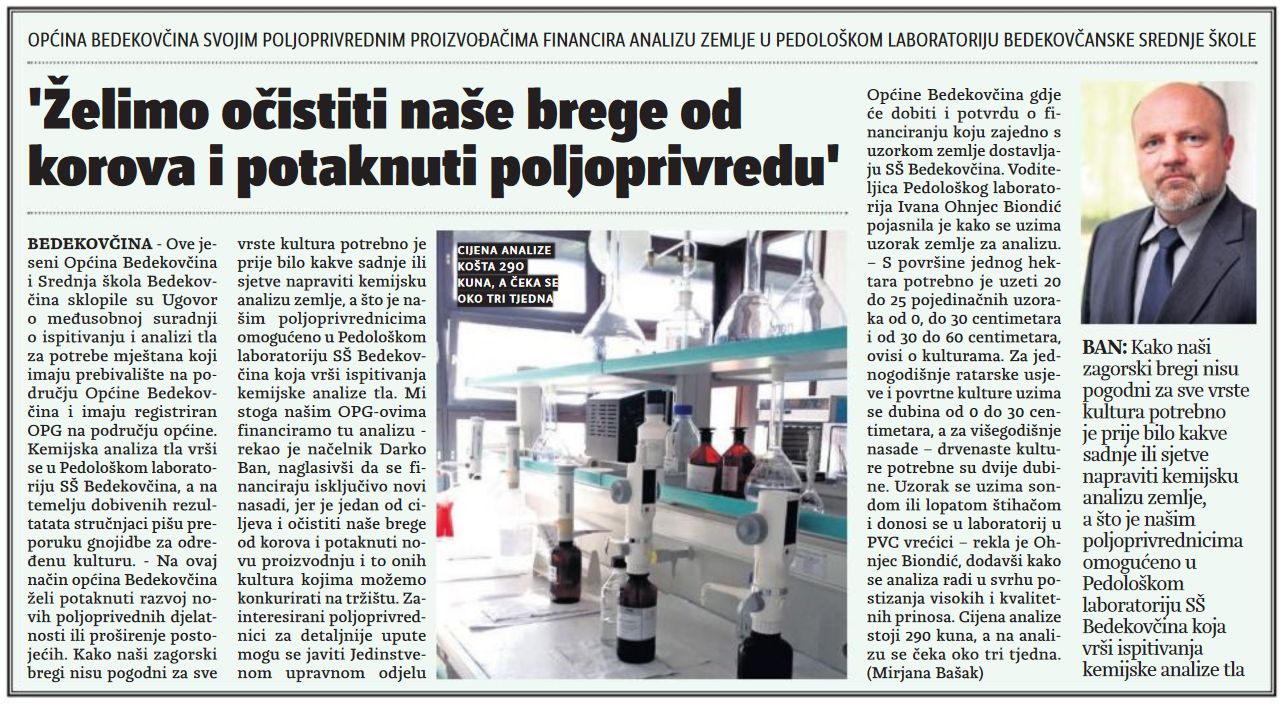 OPĆINA BEDEKOVČINA SVOJIM POLJOPRIVREDNIM PROIZVOĐAČIMA FINANCIRA ANALIZU ZEMLJE U PEDOLOŠKOM LABORATORIJU BEDEKOVČANSKE SREDNJE ŠKOLE

'Želimo očistiti naše brege od korova i potaknuti poljoprivredu'

BEDEKOVČINA - Ove jeseni Općina Bedekovčina i Srednja škola Bedekovčina sklopile su Ugovor o međusobnoj suradnji o ispitivanju i analizi tla za potrebe mještana koji imaju prebivalište na području Općine Bedekovčina i imaju registriran OPG na području općine. Kemijska analiza tla vrši se u Pedološkom laboratoriju SŠ Bedekovčina, a na temelju dobivenih rezultatata stručnjaci pišu preporuku gnojidbe za određenu kulturu. - Na ovaj način općina Bedekovčina želi potaknuti razvoj novih poljoprivrednih djelatnosti ili proširenje postojećih. Kako naši zagorski bregi nisu pogodni za sve vrste kultura potrebno je prije bilo kakve sadnje ili sjetve napraviti kemijsku analizu zemlje, a što je našim poljoprivrednicima omogućeno u Pedološkom laboratoriju SŠ Bedekovčina koja vrši ispitivanja kemijske analize tla. Mi stoga našim OPG-ovima financiramo tu analizu - rekao je načelnik Darko Ban, naglasivši da se financiraju isključivo novi nasadi, jer je jedan od ciljeva i očistiti naše brege od korova i potaknuti novu proizvodnju i to onih kultura kojima možemo konkurirati na tržištu. Zainteresirani poljoprivrednici za detaljnije upute mogu se javiti Jedinstvenom upravnom odjelu Općine Bedekovčina gdje će dobiti i potvrdu o financiranju koju zajedno s uzorkom zemlje dostavljaju SŠ Bedekovčina. Voditeljica Pedološkog laboratorija Ivana Ohnjec Biondić pojasnila je kako se uzima uzorak zemlje za analizu.
– S površine jednog hektara potrebno je uzeti 20 do 25 pojedinačnih uzoraka od 0, do 30 centimetara i od 30 do 60 centimetara, ovisi o kulturama. Za jednogodišnje ratarske usjeve i povrtne kulture uzima se dubina od 0 do 30 centimetara, a za višegodišnje nasade – drvenaste kulture potrebne su dvije dubine. Uzorak se uzima sondom ili lopatom štihačom i donosi se u laboratorij u PVC vrećici – rekla je Ohnjec Biondić, dodavši kako se analiza radi u svrhu postizanja visokih i kvalitetnih prinosa. Cijena analize stoji 290 kuna, a na analizu se čeka oko tri tjedna.
(Mirjana Bašak)

CIJENA ANALIZE KOŠTA 290 KUNA, A ČEKA SE OKO TRI TJEDNA

BAN: Kako naši zagorski bregi nisu pogodni za sve vrste kultura potrebno je prije bilo kakve sadnje ili sjetve napraviti kemijsku analizu zemlje, a što je našim poljoprivrednicima omogućeno u Pedološkom laboratoriju SŠ Bedekovčina koja vrši ispitivanja kemijske analize tla